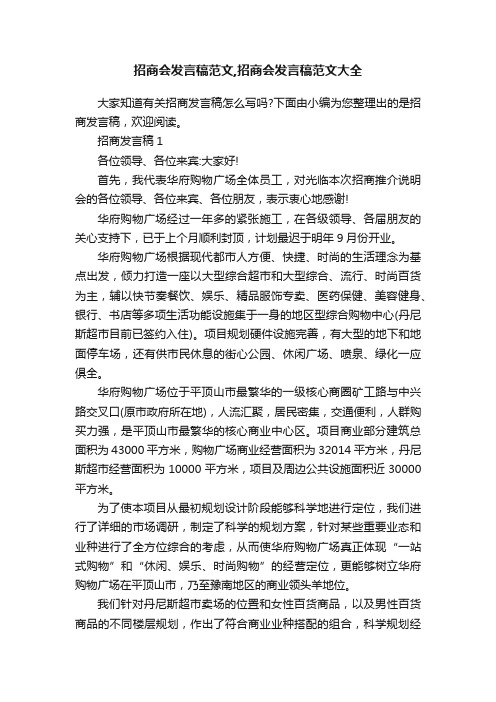 招商会发言稿范文,招商会发言稿范文大全

大家知道有关招商发言稿怎么写吗?下面由小编为您整理出的是招商发言稿，欢迎阅读。

招商发言稿 1

各位领导、各位来宾:大家好!

首先，我代表华府购物广场全体员工，对光临本次招商推介说明会的各位领导、各位来宾、各位朋友，表示衷心地感谢!

华府购物广场经过一年多的紧张施工，在各级领导、各届朋友的关心支持下，已于上个月顺利封顶，计划最迟于明年 9 月份开业。

华府购物广场根据现代都市人方便、快捷、时尚的生活理念为基点出发，倾力打造一座以大型综合超市和大型综合、流行、时尚百货为主，辅以快节奏餐饮、娱乐、精品服饰专卖、医药保健、美容健身、银行、书店等多项生活功能设施集于一身的地区型综合购物中心(丹尼斯超市目前已签约入住)。项目规划硬件设施完善，有大型的地下和地面停车场，还有供市民休息的街心公园、休闲广场、喷泉、绿化一应俱全。

华府购物广场位于平顶山市最繁华的一级核心商圈矿工路与中兴路交叉口(原市政府所在地)，人流汇聚，居民密集，交通便利，人群购买力强，是平顶山市最繁华的核心商业中心区。项目商业部分建筑总面积为 43000 平方米，购物广场商业经营面积为 32014 平方米，丹尼斯超市经营面积为 10000 平方米，项目及周边公共设施面积近 30000 平方米。

为了使本项目从最初规划设计阶段能够科学地进行定位，我们进行了详细的市场调研，制定了科学的规划方案，针对某些重要业态和业种进行了全方位综合的考虑，从而使华府购物广场真正体现“一站式购物”和“休闲、娱乐、时尚购物”的经营定位，更能够树立华府购物广场在平顶山市，乃至豫南地区的商业领头羊地位。

我们针对丹尼斯超市卖场的位置和女性百货商品，以及男性百货商品的不同楼层规划，作出了符合商业业种搭配的组合，科学规划经